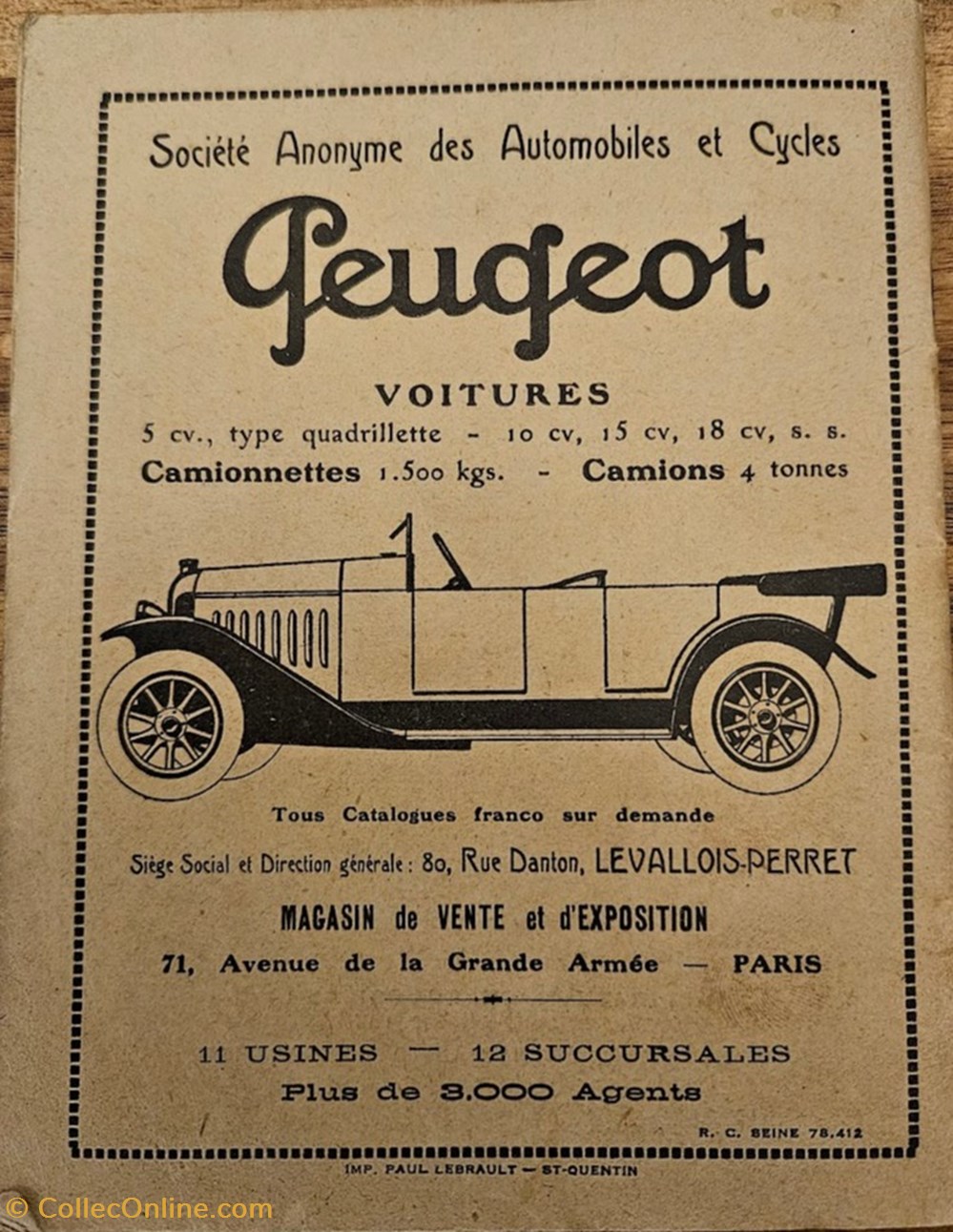 Société Anonyme des Automobiles et Cycles

Peugeot

VOITURES

5 cv., type quadrillette - 10 cv, 15 cv, 18 cv, s. s.

Camionnettes 1.500 kgs. - Camions 4 tonnes

Tous Catalogues franco sur demande

Siège Social et Direction générale : 80, Rue Danton, LEVALLOIS-PERRET

MAGASIN de VENTE et d'EXPOSITION

71, Avenue de la Grande Armée — PARIS

11 USINES — 12 SUCCURSALES

Plus de 3.000 Agents

R. C. SEINE 78.412

IMP. PAUL LEBRAULT — ST-QUENTIN

© CollecOnline.com